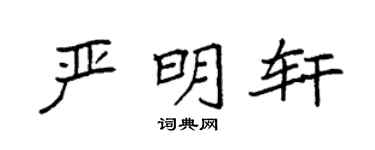 严明轩
词典网